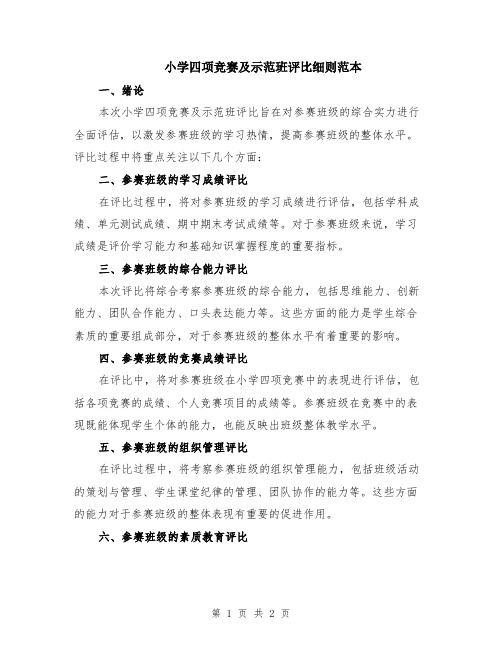 小学四项竞赛及示范班评比细则范本

一、绪论

本次小学四项竞赛及示范班评比旨在对参赛班级的综合实力进行全面评估，以激发参赛班级的学习热情，提高参赛班级的整体水平。评比过程中将重点关注以下几个方面：

二、参赛班级的学习成绩评比

在评比过程中，将对参赛班级的学习成绩进行评估，包括学科成绩、单元测试成绩、期中期末考试成绩等。对于参赛班级来说，学习成绩是评价学习能力和基础知识掌握程度的重要指标。

三、参赛班级的综合能力评比

本次评比将综合考察参赛班级的综合能力，包括思维能力、创新能力、团队合作能力、口头表达能力等。这些方面的能力是学生综合素质的重要组成部分，对于参赛班级的整体水平有着重要的影响。

四、参赛班级的竞赛成绩评比

在评比中，将对参赛班级在小学四项竞赛中的表现进行评估，包括各项竞赛的成绩、个人竞赛项目的成绩等。参赛班级在竞赛中的表现既能体现学生个体的能力，也能反映出班级整体教学水平。

五、参赛班级的组织管理评比

在评比过程中，将考察参赛班级的组织管理能力，包括班级活动的策划与管理、学生课堂纪律的管理、团队协作的能力等。这些方面的能力对于参赛班级的整体表现有重要的促进作用。

六、参赛班级的素质教育评比

第 1 页 共 2 页